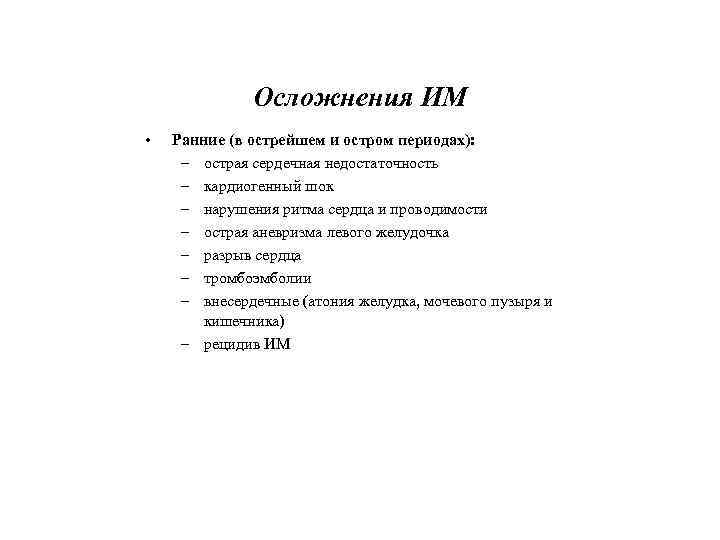 Осложнения ИМ

• Ранние (в острейшем и остром периодах):
  – острая сердечная недостаточность
  – кардиогенный шок
  – нарушения ритма сердца и проводимости
  – острая аневризма левого желудочка
  – разрыв сердца
  – тромбоэмболии
  – внесердечные (атония желудка, мочевого пузыря и кишечника)
  – рецидив ИМ